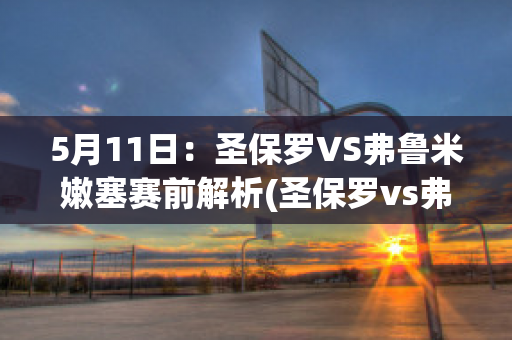 5月11日：圣保罗VS弗鲁米嫩塞赛前解析(圣保罗vs弗